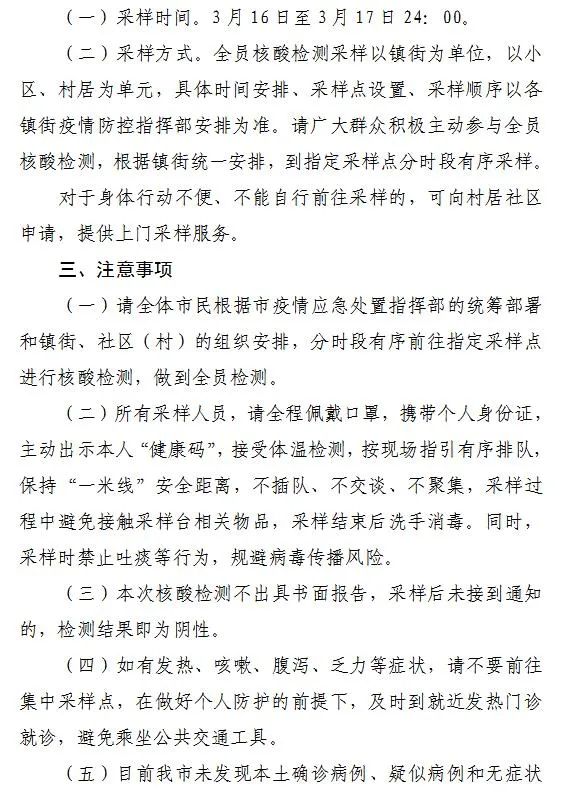 （一）采样时间。3月16日至3月17日24：00。

（二）采样方式。全员核酸检测采样以镇街为单位，以小区、村居为单元，具体时间安排、采样点设置、采样顺序以各镇街疫情防控指挥部安排为准。请广大群众积极主动参与全员核酸检测，根据镇街统一安排，到指定采样点分时段有序采样。

对于身体行动不便、不能自行前往采样的，可向村居社区申请，提供上门采样服务。

三、注意事项

（一）请全体市民根据市疫情应急处置指挥部的统筹部署和镇街、社区（村）的组织安排，分时段有序前往指定采样点进行核酸检测，做到全员检测。

（二）所有采样人员，请全程佩戴口罩，携带个人身份证，主动出示本人“健康码”，接受体温检测，按现场指引有序排队，保持“一米线”安全距离，不插队、不交谈、不聚集，采样过程中避免接触采样台相关物品，采样结束后洗手消毒。同时，采样时禁止吐痰等行为，规避病毒传播风险。

（三）本次核酸检测不出具书面报告，采样后未接到通知的，检测结果即为阴性。

（四）如有发热、咳嗽、腹泻、乏力等症状，请不要前往集中采样点，在做好个人防护的前提下，及时到就近发热门诊就诊，避免乘坐公共交通工具。

（五）目前我市未发现本土确诊病例、疑似病例和无症状